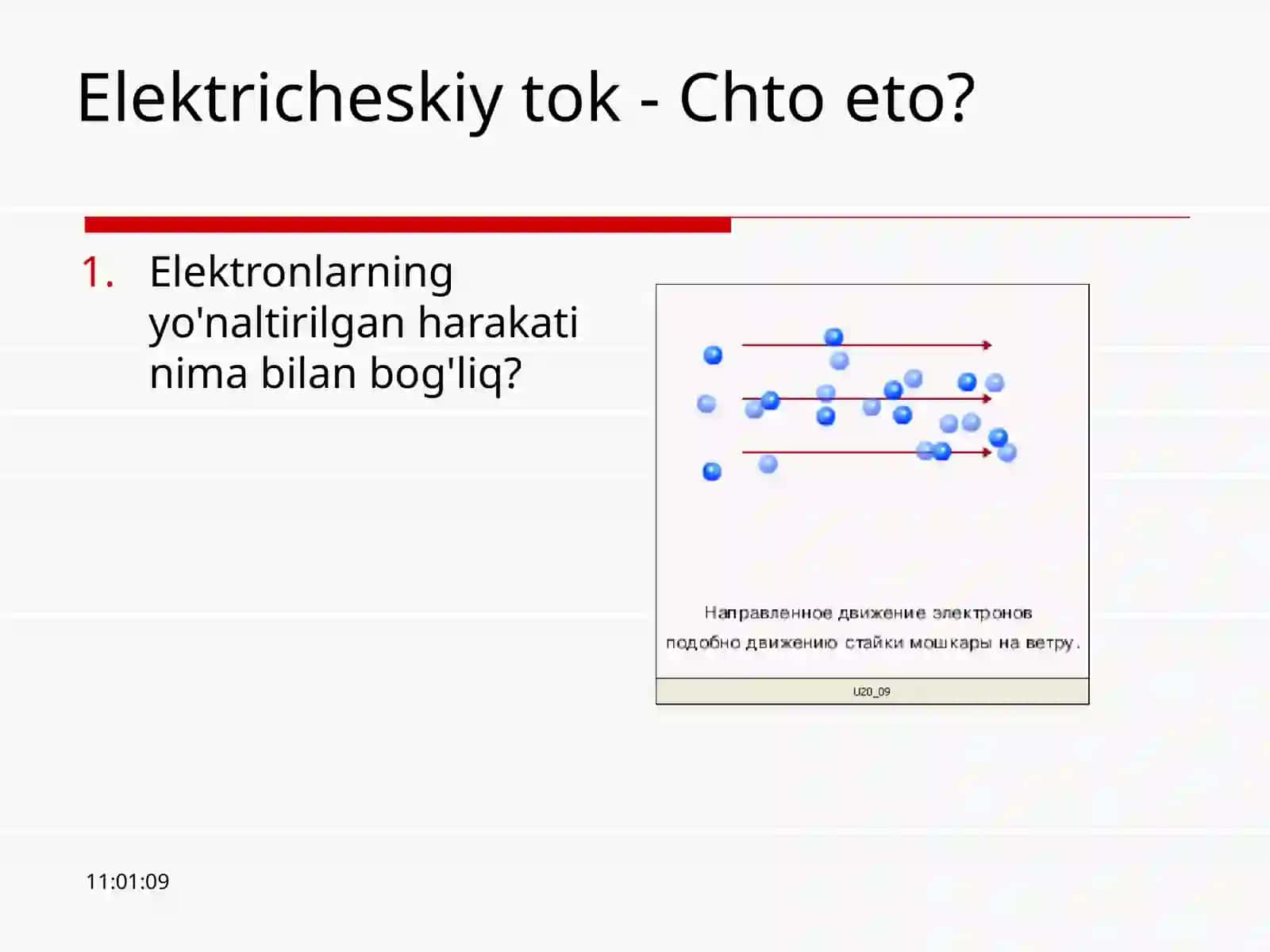 Elektricheskiy tok - Chto eto?

1. Elektronlarning yo'naltirilgan harakati nima bilan bog'liq?

Направленное движение электронов подобно движению стайки мошкары на ветру.

U20_09

11:01:09